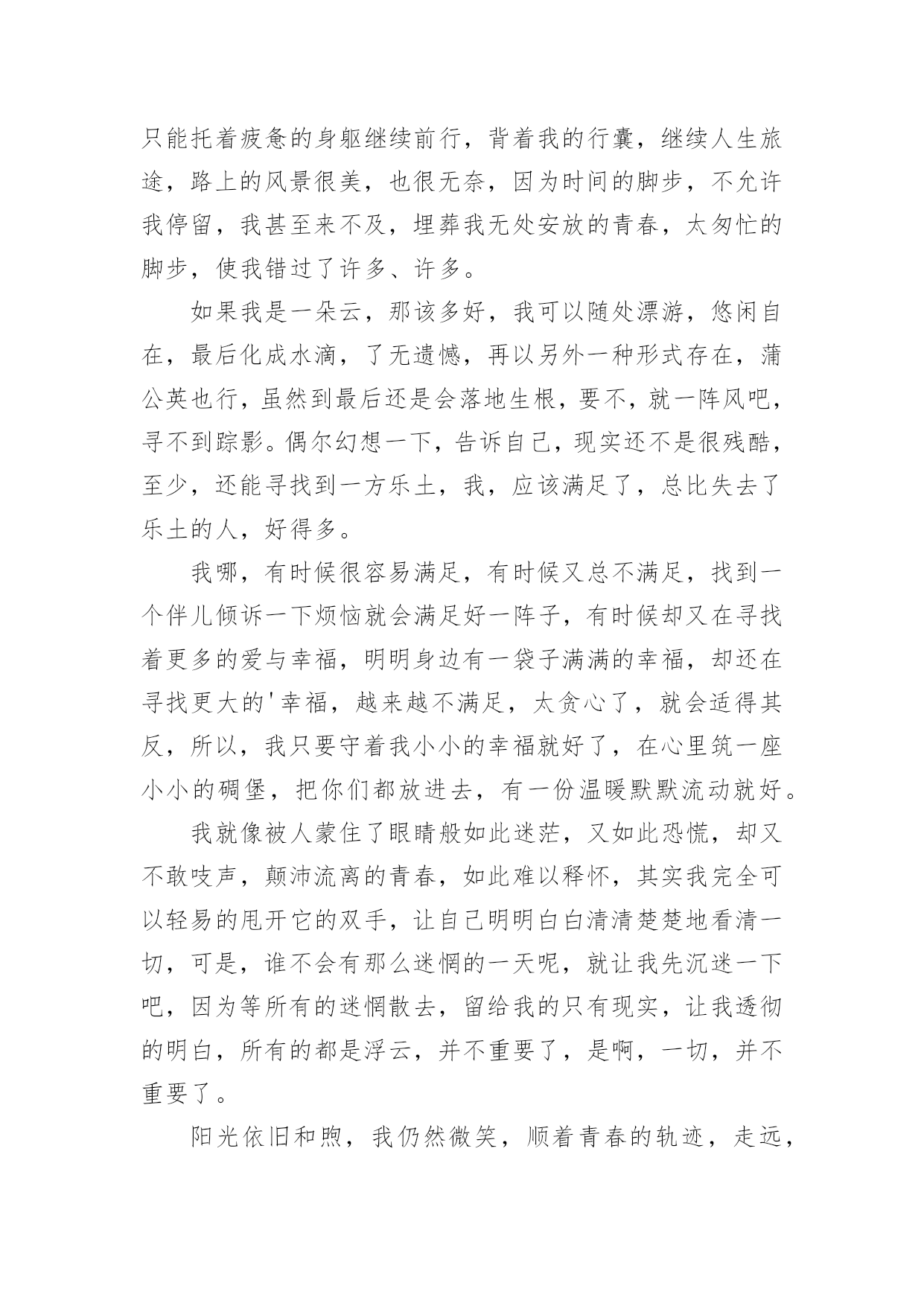 只能托着疲惫的身躯继续前行，背着我的行囊，继续人生旅途，路上的风景很美，也很无奈，因为时间的脚步，不允许我停留，我甚至来不及，埋葬我无处安放的青春，太匆忙的脚步，使我错过了许多、许多。

如果我是一朵云，那该多好，我可以随处漂游，悠闲自在，最后化成水滴，了无遗憾，再以另外一种形式存在，蒲公英也行，虽然到最后还是会落地生根，要不，就一阵风吧，寻不到踪影。偶尔幻想一下，告诉自己，现实还不是很残酷，至少，还能寻找到一方乐土，我，应该满足了，总比失去了乐土的人，好得多。

我哪，有时候很容易满足，有时候又总不满足，找到一个伴儿倾诉一下烦恼就会满足好一阵子，有时候却又在寻找着更多的爱与幸福，明明身边有一袋子满满的幸福，却还在寻找更大的'幸福，越来越不满足，太贪心了，就会适得其反，所以，我只要守着我小小的幸福就好了，在心里筑一座小小的碉堡，把你们都放进去，有一份温暖默默流动就好。

我就像被人蒙住了眼睛般如此迷茫，又如此恐慌，却又不敢吱声，颠沛流离的青春，如此难以释怀，其实我完全可以轻易的甩开它的双手，让自己明明白白清清楚楚地看清一切，可是，谁不会有那么迷惘的一天呢，就让我先沉迷一下吧，因为等所有的迷惘散去，留给我的只有现实，让我透彻的明白，所有的都是浮云，并不重要了，是啊，一切，并不重要了。

阳光依旧和煦，我仍然微笑，顺着青春的轨迹，走远，